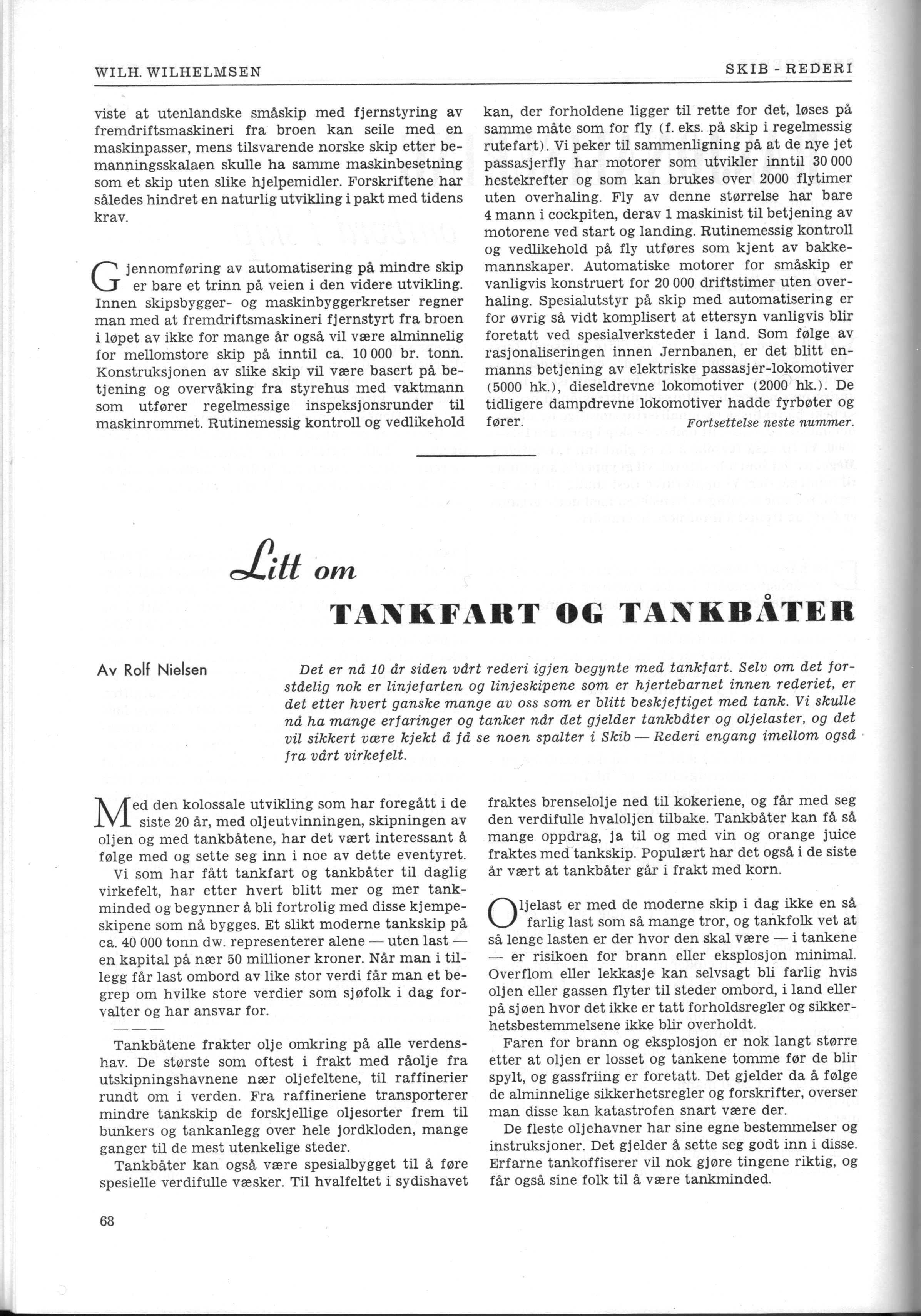 WILH. WILHELMSEN

SKIB - REDERI

viste at utenlandske småskip med fjernstyring av fremdriftsmaskineri fra broen kan seile med en maskinpasser, mens tilsvarende norske skip etter bemanningsskalaen skulle ha samme maskinbesetning som et skip uten slike hjelpemidler. Forskriftene har således hindret en naturlig utvikling i pakt med tidens krav.

Gjennomføring av automatisering på mindre skip er bare et trinn på veien i den videre utvikling. Innen skipsbygger- og maskinbyggerkretser regner man med at fremdriftsmaskineri fjernstyrt fra broen i løpet av ikke for mange år også vil være alminnelig for mellomstore skip på inntil ca. 10 000 br. tonn. Konstruksjonen av slike skip vil være basert på betjening og overvåking fra styrehus med vaktmann som utfører regelmessige inspeksjonsrunder til maskinrommet. Rutinemessig kontroll og vedlikehold kan, der forholdene ligger til rette for det, løses på samme måte som for fly (f. eks. på skip i regelmessig rutefart). Vi peker til sammenligning på at de nye jet passasjerfly har motorer som utvikler inntil 30 000 hestekrefter og som kan brukes over 2000 flytimer uten overhaling. Fly av denne størrelse har bare 4 mann i cockpiten, derav 1 maskinist til betjening av motorene ved start og landing. Rutinemessig kontroll og vedlikehold på fly utføres som kjent av bakkemannskaper. Automatiske motorer for småskip er vanligvis konstruert for 20 000 driftstimer uten overhaling. Spesialutstyr på skip med automatisering er for øvrig så vidt komplisert at ettersyn vanligvis blir foretatt ved spesialverksteder i land. Som følge av rasjonaliseringen innen Jernbanen, er det blitt enmanns betjening av elektriske passasjer-lokomotiver (5000 hk.), dieseldrevne lokomotiver (2000 hk.). De tidligere dampdrevne lokomotiver hadde fyrbøter og fører.

Fortsettelse neste nummer.

Litt om
TANKFART OG TANKBÅTER

Av Rolf Nielsen

Det er nå 10 år siden vårt rederi igjen begynte med tankfart. Selv om det forståelig nok er linjefarten og linjeskipene som er hjertebarnet innen rederiet, er det etter hvert ganske mange av oss som er blitt beskjeftiget med tank. Vi skulle nå ha mange erfaringer og tanker når det gjelder tankbåter og oljelaster, og det vil sikkert være kjekt å få se noen spalter i Skib — Rederi engang imellom også fra vårt virkefelt.

Med den kolossale utvikling som har foregått i de siste 20 år, med oljeutvinningen, skipningen av oljen og med tankbåtene, har det vært interessant å følge med og sette seg inn i noe av dette eventyret.

Vi som har fått tankfart og tankbåter til daglig virkefelt, har etter hvert blitt mer og mer tankminded og begynner å bli fortrolig med disse kjempeskipene som nå bygges. Et slikt moderne tankskip på ca. 40 000 tonn dw. representerer alene — uten last — en kapital på nær 50 millioner kroner. Når man i tillegg får last ombord av like stor verdi får man et begrep om hvilke store verdier som sjøfolk i dag forvalter og har ansvar for.

— — —

Tankbåtene frakter olje omkring på alle verdenshav. De største som oftest i frakt med råolje fra utskipningshavnene nær oljefeltene, til raffinerier rundt om i verden. Fra raffineriene transporterer mindre tankskip de forskjellige oljesorter frem til bunkers og tankanlegg over hele jordkloden, mange ganger til de mest utenkelige steder.

Tankbåter kan også være spesialbygget til å føre spesielle verdifulle væsker. Til hvalfeltet i sydishavet fraktes brenselolje ned til kokeriene, og får med seg den verdifulle hvaloljen tilbake. Tankbåter kan få så mange oppdrag, ja til og med vin og orange juice fraktes med tankskip. Populært har det også i de siste år vært at tankbåter går i frakt med korn.

Oljelast er med de moderne skip i dag ikke en så farlig last som så mange tror, og tankfolk vet at så lenge lasten er der hvor den skal være — i tankene — er risikoen for brann eller eksplosjon minimal. Overflom eller lekkasje kan selvsagt bli farlig hvis oljen eller gassen flyter til steder ombord, i land eller på sjøen hvor det ikke er tatt forholdsregler og sikkerhetsbestemmelsene ikke blir overholdt.

Faren for brann og eksplosjon er nok langt større etter at oljen er losset og tankene tomme før de blir spylt, og gassfriing er foretatt. Det gjelder da å følge de alminnelige sikkerhetsregler og forskrifter, overser man disse kan katastrofen snart være der.

De fleste oljehavner har sine egne bestemmelser og instruksjoner. Det gjelder å sette seg godt inn i disse. Erfarne tankoffiserer vil nok gjøre tingene riktig, og får også sine folk til å være tankminded.

68